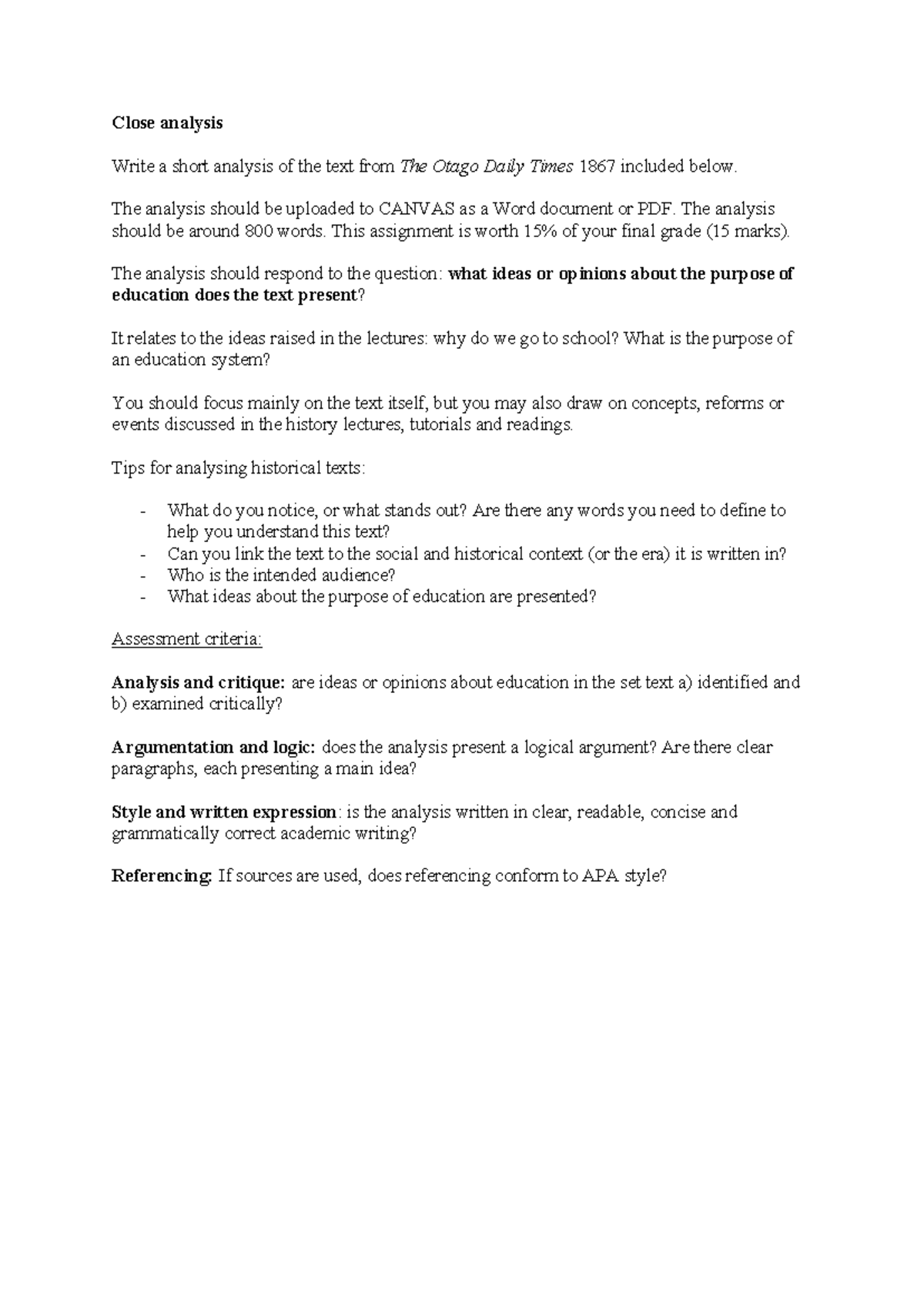 Close analysis

Write a short analysis of the text from The Otago Daily Times 1867 included below.

The analysis should be uploaded to CANVAS as a Word document or PDF. The analysis should be around 800 words. This assignment is worth 15% of your final grade (15 marks).

The analysis should respond to the question: what ideas or opinions about the purpose of education does the text present?

It relates to the ideas raised in the lectures: why do we go to school? What is the purpose of an education system?

You should focus mainly on the text itself, but you may also draw on concepts, reforms or events discussed in the history lectures, tutorials and readings.

Tips for analysing historical texts:

- What do you notice, or what stands out? Are there any words you need to define to help you understand this text?
- Can you link the text to the social and historical context (or the era) it is written in?
- Who is the intended audience?
- What ideas about the purpose of education are presented?

Assessment criteria:

Analysis and critique: are ideas or opinions about education in the set text a) identified and b) examined critically?

Argumentation and logic: does the analysis present a logical argument? Are there clear paragraphs, each presenting a main idea?

Style and written expression: is the analysis written in clear, readable, concise and grammatically correct academic writing?

Referencing: If sources are used, does referencing conform to APA style?